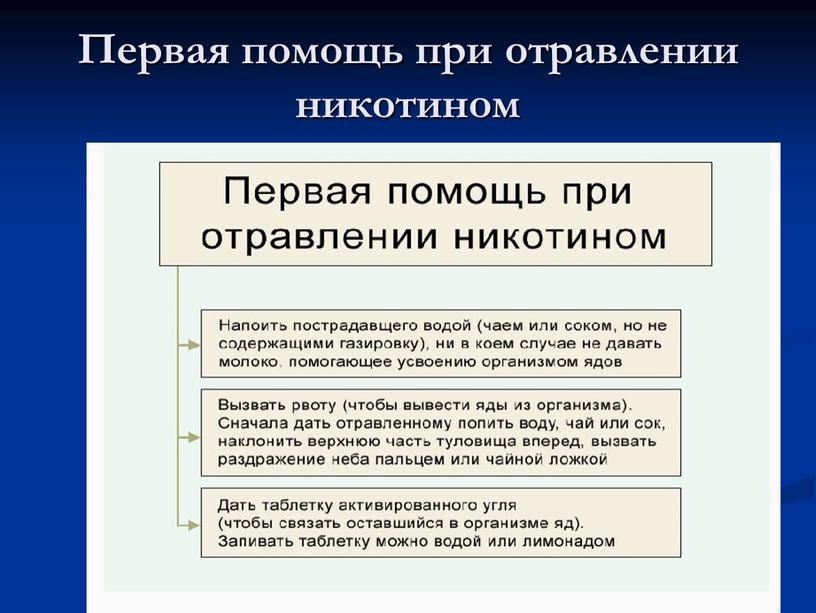 Первая помощь при отравлении никотином

Первая помощь при отравлении никотином

Напоить пострадавщего водой (чаем или соком, но не содержащими газировку), ни в коем случае не давать молоко, помогающее усвоению организмом ядов

Вызвать рвоту (чтобы вывести яды из организма). Сначала дать отравленному попить воду, чай или сок, наклонить верхнюю часть туловища вперед, вызвать раздражение неба пальцем или чайной ложкой

Дать таблетку активированного угля (чтобы связать оставшийся в организме яд). Запивать таблетку можно водой или лимонадом